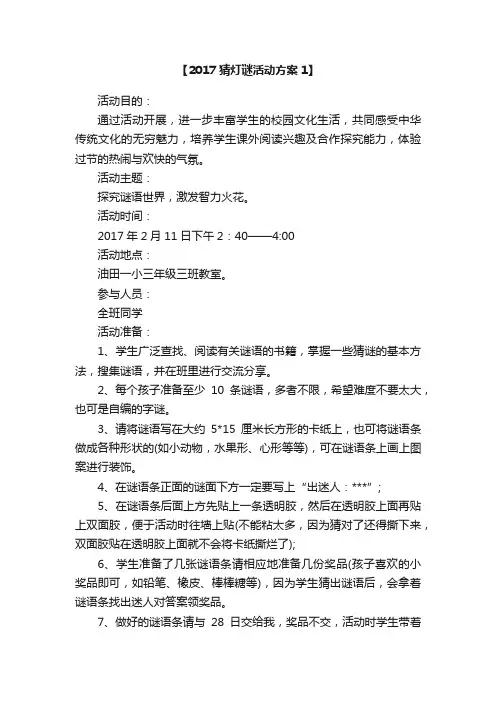 【2017 猜灯谜活动方案 1】

活动目的：

通过活动开展，进一步丰富学生的校园文化生活，共同感受中华传统文化的无穷魅力，培养学生课外阅读兴趣及合作探究能力，体验过节的热闹与欢快的气氛。

活动主题：

探究谜语世界，激发智力火花。

活动时间：

2017 年 2 月 11 日下午 2：40——4:00

活动地点：

油田一小三年级三班教室。

参与人员：

全班同学

活动准备：

1、学生广泛查找、阅读有关谜语的书籍，掌握一些猜谜的基本方法，搜集谜语，并在班里进行交流分享。

2、每个孩子准备至少 10 条谜语，多者不限，希望难度不要太大，也可是自编的字谜。

3、请将谜语写在大约 5*15 厘米长方形的卡纸上，也可将谜语条做成各种形状的(如小动物，水果形、心形等等)，可在谜语条上画上图案进行装饰。

4、在谜语条正面的谜面下方一定要写上“出迷人：***”；

5、在谜语条后面上方先贴上一条透明胶，然后在透明胶上面再贴上双面胶，便于活动时往墙上贴(不能粘太多，因为猜对了还得撕下来，双面胶贴在透明胶上面就不会将卡纸撕烂了);

6、学生准备了几张谜语条请相应地准备几份奖品(孩子喜欢的小奖品即可，如铅笔、橡皮、棒棒糖等)，因为学生猜出谜语后，会拿着谜语条找出迷人对答案领奖品。

7、做好的谜语条请与 28 日交给我，奖品不交，活动时学生带着